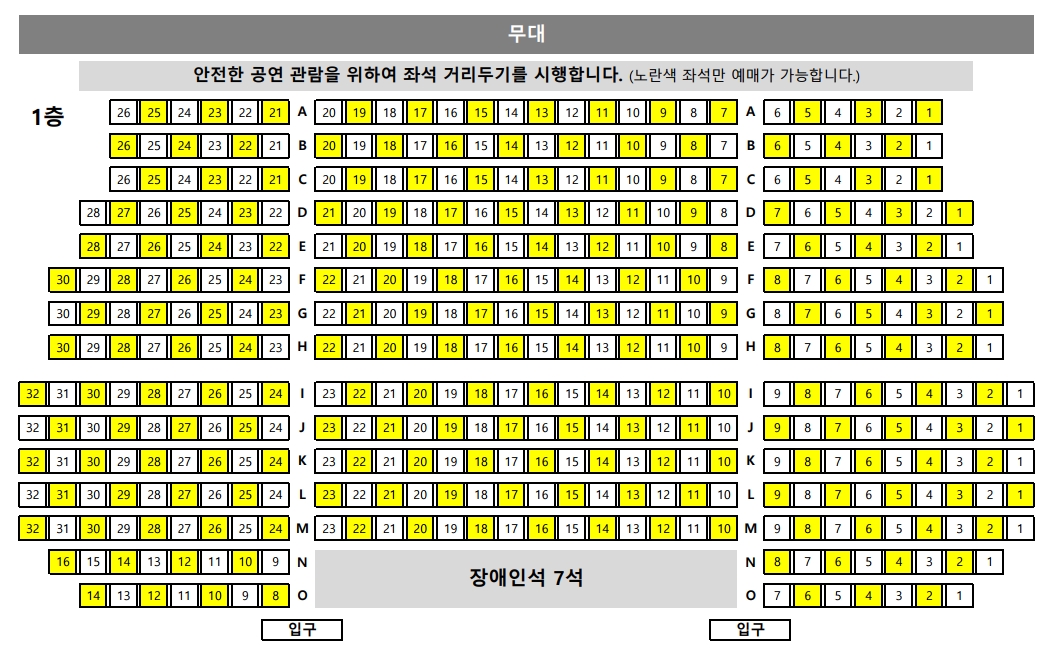 무대

안전한 공연 관람을 위하여 좌석 거리두기를 시행합니다. (노란색 좌석만 예매가 가능합니다.)

1층

26 25 24 23 22 21 A 20 19 18 17 16 15 14 13 12 11 10 9 8 7 A 6 5 4 3 2 1
26 25 24 23 22 21 B 20 19 18 17 16 15 14 13 12 11 10 9 8 7 B 6 5 4 3 2 1
26 25 24 23 22 21 C 20 19 18 17 16 15 14 13 12 11 10 9 8 7 C 6 5 4 3 2 1
28 27 26 25 24 23 22 D 21 20 19 18 17 16 15 14 13 12 11 10 9 8 D 7 6 5 4 3 2 1
28 27 26 25 24 23 22 E 21 20 19 18 17 16 15 14 13 12 11 10 9 8 E 7 6 5 4 3 2 1
30 29 28 27 26 25 24 23 F 22 21 20 19 18 17 16 15 14 13 12 11 10 9 F 8 7 6 5 4 3 2 1
30 29 28 27 26 25 24 23 G 22 21 20 19 18 17 16 15 14 13 12 11 10 9 G 8 7 6 5 4 3 2 1
30 29 28 27 26 25 24 23 H 22 21 20 19 18 17 16 15 14 13 12 11 10 9 H 8 7 6 5 4 3 2 1
32 31 30 29 28 27 26 25 24 I 23 22 21 20 19 18 17 16 15 14 13 12 11 10 I 9 8 7 6 5 4 3 2 1
32 31 30 29 28 27 26 25 24 J 23 22 21 20 19 18 17 16 15 14 13 12 11 10 J 9 8 7 6 5 4 3 2 1
32 31 30 29 28 27 26 25 24 K 23 22 21 20 19 18 17 16 15 14 13 12 11 10 K 9 8 7 6 5 4 3 2 1
32 31 30 29 28 27 26 25 24 L 23 22 21 20 19 18 17 16 15 14 13 12 11 10 L 9 8 7 6 5 4 3 2 1
32 31 30 29 28 27 26 25 24 M 23 22 21 20 19 18 17 16 15 14 13 12 11 10 M 9 8 7 6 5 4 3 2 1
16 15 14 13 12 11 10 9 N 장애인석 7석 N 8 7 6 5 4 3 2 1
14 13 12 11 10 9 8 O O 7 6 5 4 3 2 1

입구 입구